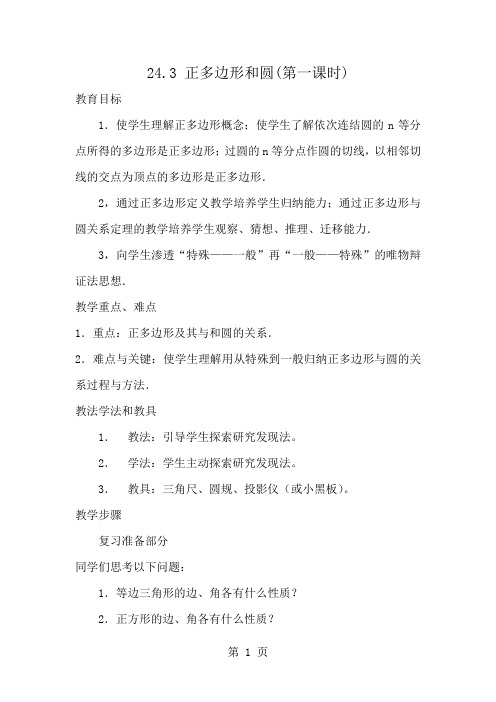 24.3 正多边形和圆(第一课时)

教育目标

1．使学生理解正多边形概念；使学生了解依次连结圆的 n 等分点所得的多边形是正多边形；过圆的 n 等分点作圆的切线，以相邻切线的交点为顶点的多边形是正多边形．

2，通过正多边形定义教学培养学生归纳能力；通过正多边形与圆关系定理的教学培养学生观察、猜想、推理、迁移能力．

3，向学生渗透“特殊——一般”再“一般——特殊”的唯物辩证法思想．

教学重点、难点

1．重点：正多边形及其与和圆的关系．

2．难点与关键：使学生理解用从特殊到一般归纳正多边形与圆的关系过程与方法．

教法学法和教具

1． 教法：引导学生探索研究发现法。

2． 学法：学生主动探索研究发现法。

3． 教具：三角尺、圆规、投影仪（或小黑板）。

教学步骤

复习准备部分

同学们思考以下问题：

1．等边三角形的边、角各有什么性质？

2．正方形的边、角各有什么性质？

第 1 页